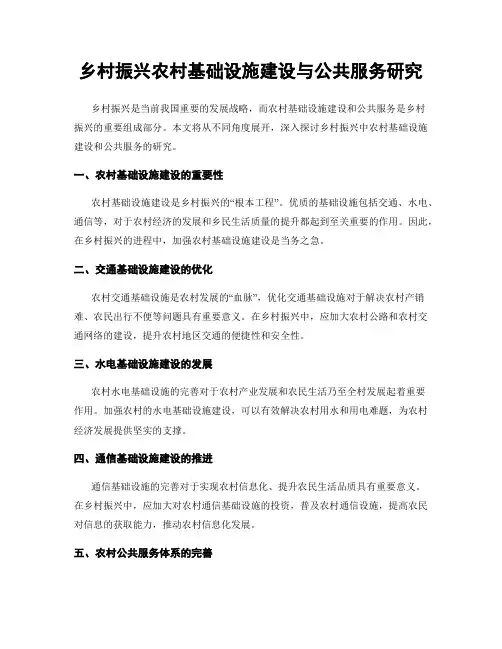 乡村振兴农村基础设施建设与公共服务研究

乡村振兴是当前我国重要的发展战略，而农村基础设施建设和公共服务是乡村振兴的重要组成部分。本文将从不同角度展开，深入探讨乡村振兴中农村基础设施建设和公共服务的研究。

一、农村基础设施建设的重要性

农村基础设施建设是乡村振兴的“根本工程”。优质的基础设施包括交通、水电、通信等，对于农村经济的发展和乡民生活质量的提升都起到至关重要的作用。因此，在乡村振兴的进程中，加强农村基础设施建设是当务之急。

二、交通基础设施建设的优化

农村交通基础设施是农村发展的“血脉”，优化交通基础设施对于解决农村产销难、农民出行不便等问题具有重要意义。在乡村振兴中，应加大农村公路和农村交通网络的建设，提升农村地区交通的便捷性和安全性。

三、水电基础设施建设的发展

农村水电基础设施的完善对于农村产业发展和农民生活乃至全村发展起着重要作用。加强农村的水电基础设施建设，可以有效解决农村用水和用电难题，为农村经济发展提供坚实的支撑。

四、通信基础设施建设的推进

通信基础设施的完善对于实现农村信息化、提升农民生活品质具有重要意义。在乡村振兴中，应加大对农村通信基础设施的投资，普及农村通信设施，提高农民对信息的获取能力，推动农村信息化发展。

五、农村公共服务体系的完善